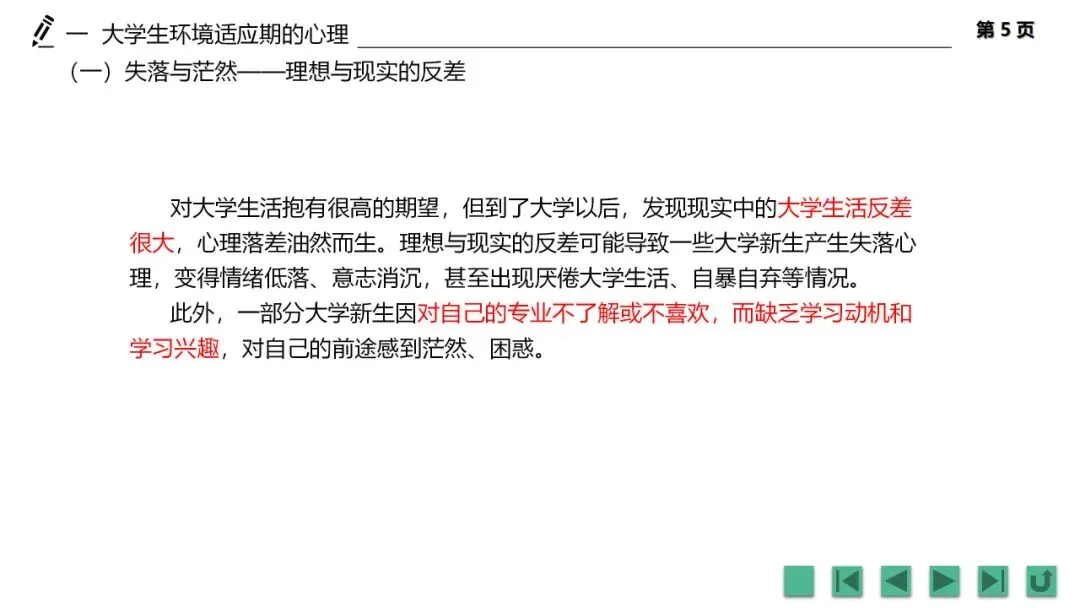 一 大学生环境适应期的心理

第5页

（一）失落与茫然——理想与现实的反差

对大学生活抱有很高的期望，但到了大学以后，发现现实中的大学生活反差很大，心理落差油然而生。理想与现实的反差可能导致一些大学新生产生失落心理，变得情绪低落、意志消沉，甚至出现厌倦大学生活、自暴自弃等情况。

此外，一部分大学新生因对自己的专业不了解或不喜欢，而缺乏学习动机和学习兴趣，对自己的前途感到茫然、困惑。